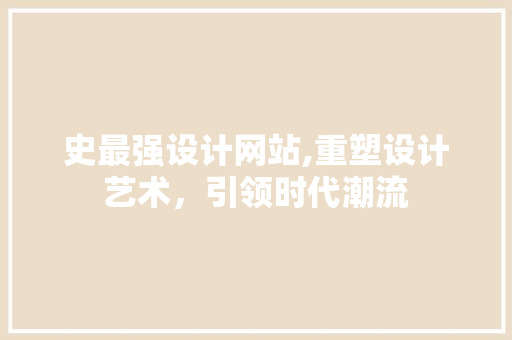 史最强设计网站,重塑设计艺术，引领时代潮流